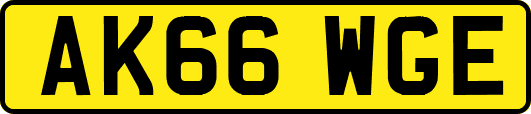 AK66 WGE